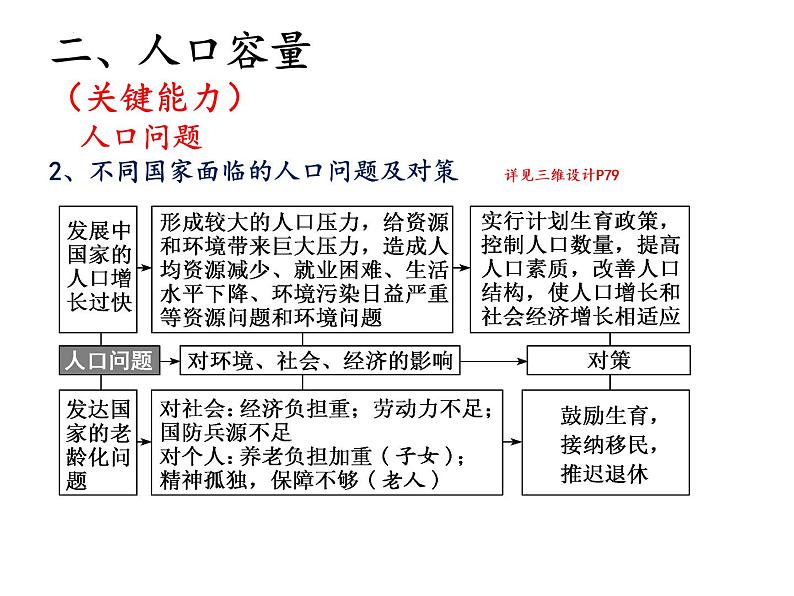 二、人口容量

（关键能力）

人口问题

2、不同国家面临的人口问题及对策 详见三维设计P79

发展中国家的人口增长过快

形成较大的人口压力，给资源和环境带来巨大压力，造成人均资源减少、就业困难、生活水平下降、环境污染日益严重等资源问题和环境问题

实行计划生育政策，控制人口数量，提高人口素质，改善人口结构，使人口增长和社会经济增长相适应

人口问题

对环境、社会、经济的影响

对策

发达国家的老龄化问题

对社会：经济负担重；劳动力不足；国防兵源不足
对个人：养老负担加重（子女）；精神孤独，保障不够（老人）

鼓励生育，接纳移民，推迟退休